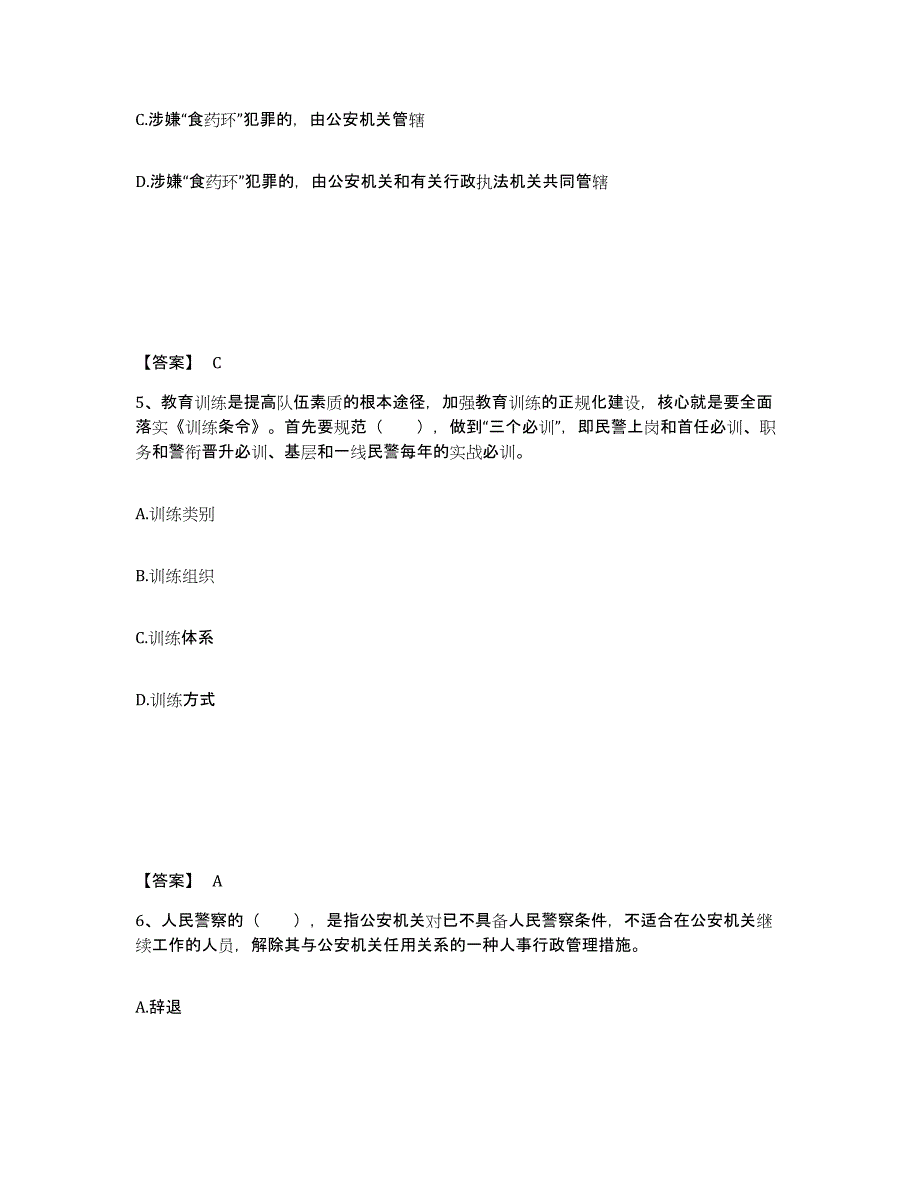 C.涉嫌“食药环”犯罪的，由公安机关管辖

D.涉嫌“食药环”犯罪的，由公安机关和有关行政执法机关共同管辖

【答案】 C

5、教育训练是提高队伍素质的根本途径，加强教育训练的正规化建设，核心就是要全面落实《训练条令》。首先要规范（　　），做到“三个必训”，即民警上岗和首任必训、职务和警衔晋升必训、基层和一线民警每年的实战必训。

A.训练类别

B.训练组织

C.训练体系

D.训练方式

【答案】 A

6、人民警察的（　　），是指公安机关对已不具备人民警察条件，不适合在公安机关继续工作的人员，解除其与公安机关任用关系的一种人事行政管理措施。

A.辞退